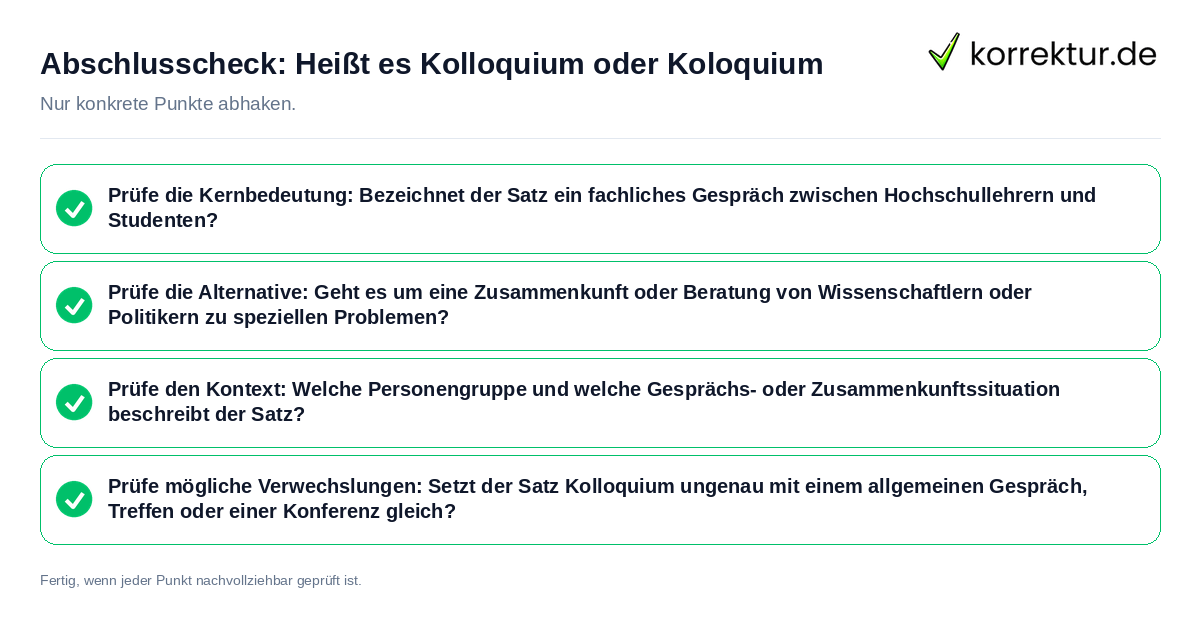 Abschlusscheck: Heißt es Kolloquium oder Koloquium

korrektur.de

Nur konkrete Punkte abhaken.

Prüfe die Kernbedeutung: Bezeichnet der Satz ein fachliches Gespräch zwischen Hochschullehrern und Studenten?

Prüfe die Alternative: Geht es um eine Zusammenkunft oder Beratung von Wissenschaftlern oder Politikern zu speziellen Problemen?

Prüfe den Kontext: Welche Personengruppe und welche Gesprächs- oder Zusammenkunftssituation beschreibt der Satz?

Prüfe mögliche Verwechslungen: Setzt der Satz Kolloquium ungenau mit einem allgemeinen Gespräch, Treffen oder einer Konferenz gleich?

Fertig, wenn jeder Punkt nachvollziehbar geprüft ist.